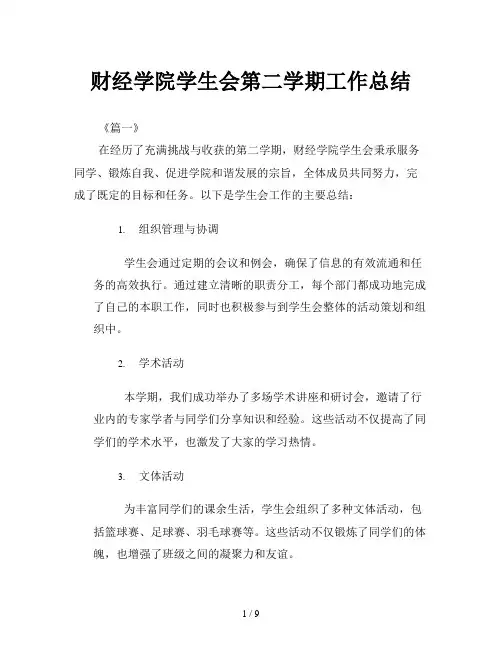 财经学院学生会第二学期工作总结

《篇一》

在经历了充满挑战与收获的第二学期，财经学院学生会秉承服务同学、锻炼自我、促进学院和谐发展的宗旨，全体成员共同努力，完成了既定的目标和任务。以下是学生会工作的主要总结：

1. 组织管理与协调

学生会通过定期的会议和例会，确保了信息的有效流通和任务的高效执行。通过建立清晰的职责分工，每个部门都成功地完成了自己的本职工作，同时也积极参与到学生会整体的活动策划和组织中。

2. 学术活动

本学期，我们成功举办了多场学术讲座和研讨会，邀请了行业内的专家学者与同学们分享知识和经验。这些活动不仅提高了同学们的学术水平，也激发了大家的学习热情。

3. 文体活动

为丰富同学们的课余生活，学生会组织了多种文体活动，包括篮球赛、足球赛、羽毛球赛等。这些活动不仅锻炼了同学们的体魄，也增强了班级之间的凝聚力和友谊。

1 / 9